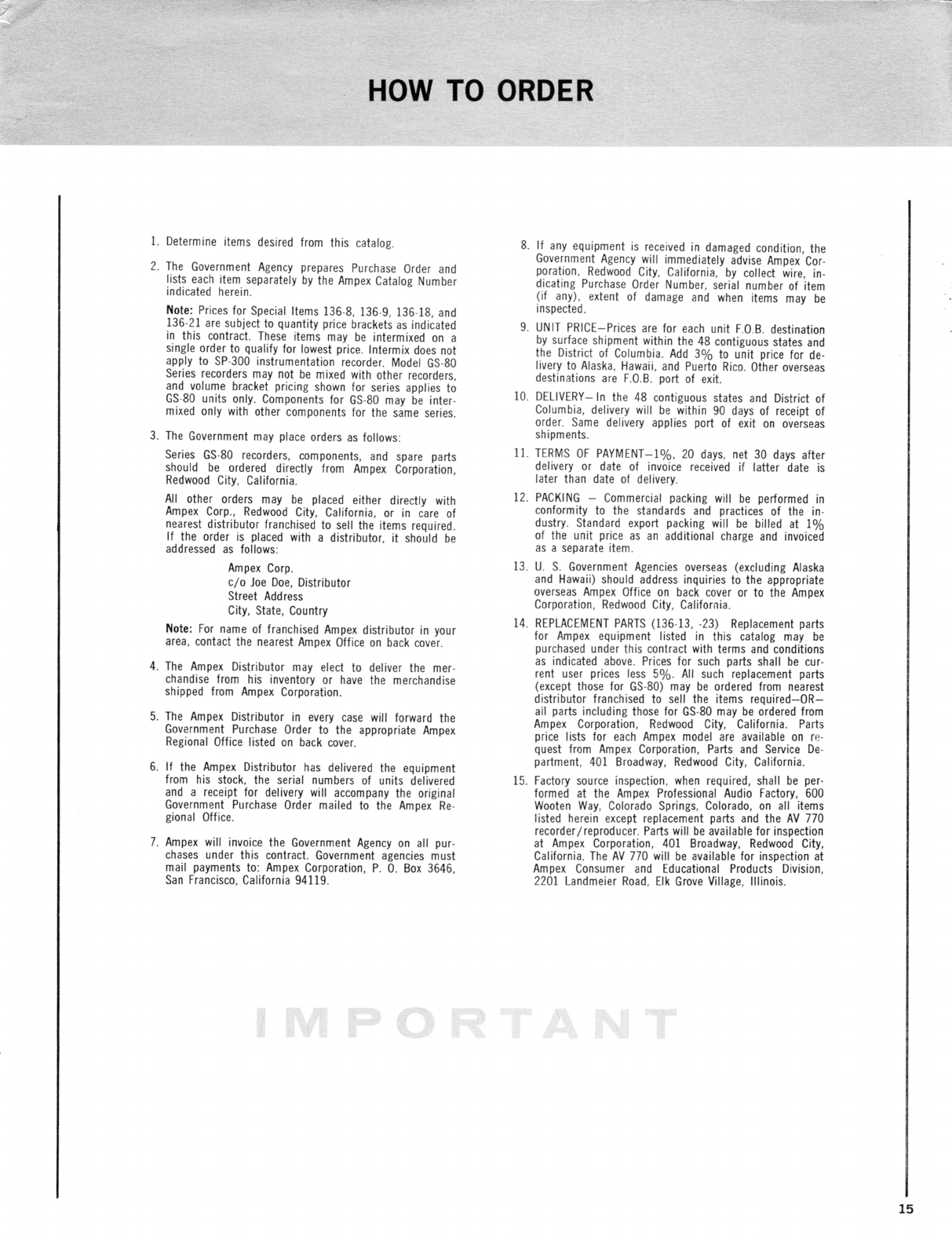 HOW TO ORDER

1. Determine items desired from this catalog.

2. The Government Agency prepares Purchase Order and lists each item separately by the Ampex Catalog Number indicated herein.

Note: Prices for Special Items 136-8, 136-9, 136-18, and 136-21 are subject to quantity price brackets as indicated in this contract. These items may be intermixed on a single order to qualify for lowest price. Intermix does not apply to SP-300 instrumentation recorder. Model GS-80 Series recorders may not be mixed with other recorders, and volume bracket pricing shown for series applies to GS-80 units only. Components for GS-80 may be intermixed only with other components for the same series.

3. The Government may place orders as follows:

Series GS-80 recorders, components, and spare parts should be ordered directly from Ampex Corporation, Redwood City, California.

All other orders may be placed either directly with Ampex Corp., Redwood City, California, or in care of nearest distributor franchised to sell the items required. If the order is placed with a distributor, it should be addressed as follows:

Ampex Corp.
c/o Joe Doe, Distributor
Street Address
City, State, Country

Note: For name of franchised Ampex distributor in your area, contact the nearest Ampex Office on back cover.

4. The Ampex Distributor may elect to deliver the merchandise from his inventory or have the merchandise shipped from Ampex Corporation.

5. The Ampex Distributor in every case will forward the Government Purchase Order to the appropriate Ampex Regional Office listed on back cover.

6. If the Ampex Distributor has delivered the equipment from his stock, the serial numbers of units delivered and a receipt for delivery will accompany the original Government Purchase Order mailed to the Ampex Regional Office.

7. Ampex will invoice the Government Agency on all purchases under this contract. Government agencies must mail payments to: Ampex Corporation, P. O. Box 3646, San Francisco, California 94119.

8. If any equipment is received in damaged condition, the Government Agency will immediately advise Ampex Corporation, Redwood City, California, by collect wire, indicating Purchase Order Number, serial number of item (if any), extent of damage and when items may be inspected.

9. UNIT PRICE—Prices are for each unit F.O.B. destination by surface shipment within the 48 contiguous states and the District of Columbia. Add 3% to unit price for delivery to Alaska, Hawaii, and Puerto Rico. Other overseas destinations are F.O.B. port of exit.

10. DELIVERY—In the 48 contiguous states and District of Columbia, delivery will be within 90 days of receipt of order. Same delivery applies port of exit on overseas shipments.

11. TERMS OF PAYMENT—1%, 20 days, net 30 days after delivery or date of invoice received if latter date is later than date of delivery.

12. PACKING — Commercial packing will be performed in conformity to the standards and practices of the industry. Standard export packing will be billed at 1% of the unit price as an additional charge and invoiced as a separate item.

13. U. S. Government Agencies overseas (excluding Alaska and Hawaii) should address inquiries to the appropriate overseas Ampex Office on back cover or to the Ampex Corporation, Redwood City, California.

14. REPLACEMENT PARTS (136-13, -23) Replacement parts for Ampex equipment listed in this catalog may be purchased under this contract with terms and conditions as indicated above. Prices for such parts shall be current user prices less 5%. All such replacement parts (except those for GS-80) may be ordered from nearest distributor franchised to sell the items required—OR—all parts including those for GS-80 may be ordered from Ampex Corporation, Redwood City, California. Parts price lists for each Ampex model are available on request from Ampex Corporation, Parts and Service Department, 401 Broadway, Redwood City, California.

15. Factory source inspection, when required, shall be performed at the Ampex Professional Audio Factory, 600 Wooten Way, Colorado Springs, Colorado, on all items listed herein except replacement parts and the AV 770 recorder/reproducer. Parts will be available for inspection at Ampex Corporation, 401 Broadway, Redwood City, California. The AV 770 will be available for inspection at Ampex Consumer and Educational Products Division, 2201 Landmeier Road, Elk Grove Village, Illinois.

IMPORTANT

15